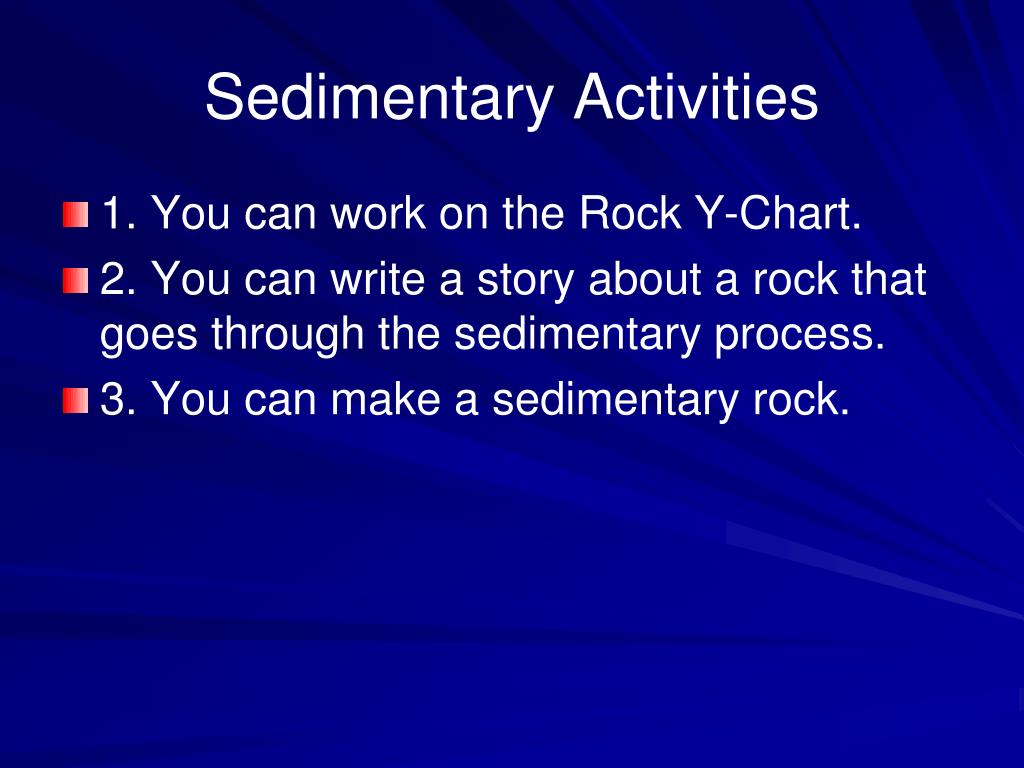 Sedimentary Activities

1. You can work on the Rock Y-Chart.

2. You can write a story about a rock that goes through the sedimentary process.

3. You can make a sedimentary rock.